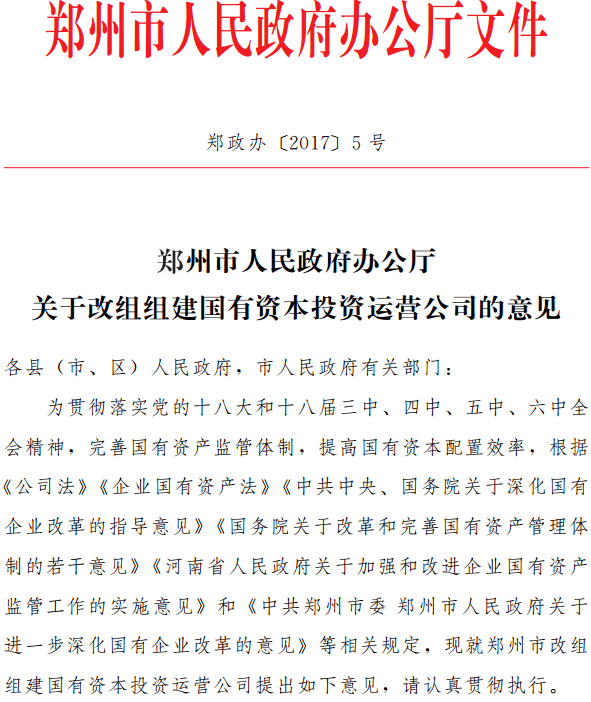 郑州市人民政府办公厅文件

郑政办〔2017〕5号

郑州市人民政府办公厅
关于改组组建国有资本投资运营公司的意见

各县（市、区）人民政府，市人民政府有关部门：

为贯彻落实党的十八大和十八届三中、四中、五中、六中全会精神，完善国有资产监管体制，提高国有资本配置效率，根据《公司法》《企业国有资产法》《中共中央、国务院关于深化国有企业改革的指导意见》《国务院关于改革和完善国有资产管理体制的若干意见》《河南省人民政府关于加强和改进企业国有资产监管工作的实施意见》和《中共郑州市委 郑州市人民政府关于进一步深化国有企业改革的意见》等相关规定，现就郑州市改组组建国有资本投资运营公司提出如下意见，请认真贯彻执行。